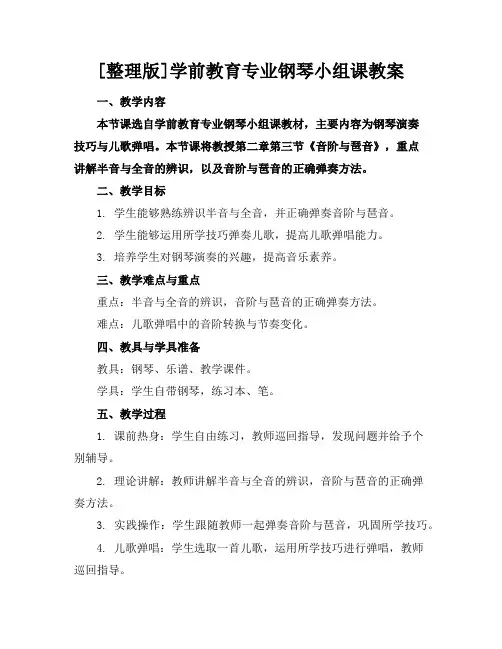 [整理版]学前教育专业钢琴小组课教案

一、教学内容

本节课选自学前教育专业钢琴小组课教材，主要内容为钢琴演奏技巧与儿歌弹唱。本节课将教授第二章第三节《音阶与琶音》，重点讲解半音与全音的辨识，以及音阶与琶音的正确弹奏方法。

二、教学目标

1. 学生能够熟练辨识半音与全音，并正确弹奏音阶与琶音。

2. 学生能够运用所学技巧弹奏儿歌，提高儿歌弹唱能力。

3. 培养学生对钢琴演奏的兴趣，提高音乐素养。

三、教学难点与重点

重点：半音与全音的辨识，音阶与琶音的正确弹奏方法。

难点：儿歌弹唱中的音阶转换与节奏变化。

四、教具与学具准备

教具：钢琴、乐谱、教学课件。

学具：学生自带钢琴，练习本、笔。

五、教学过程

1. 课前热身：学生自由练习，教师巡回指导，发现问题并给予个别辅导。

2. 理论讲解：教师讲解半音与全音的辨识，音阶与琶音的正确弹奏方法。

3. 实践操作：学生跟随教师一起弹奏音阶与琶音，巩固所学技巧。

4. 儿歌弹唱：学生选取一首儿歌，运用所学技巧进行弹唱，教师巡回指导。